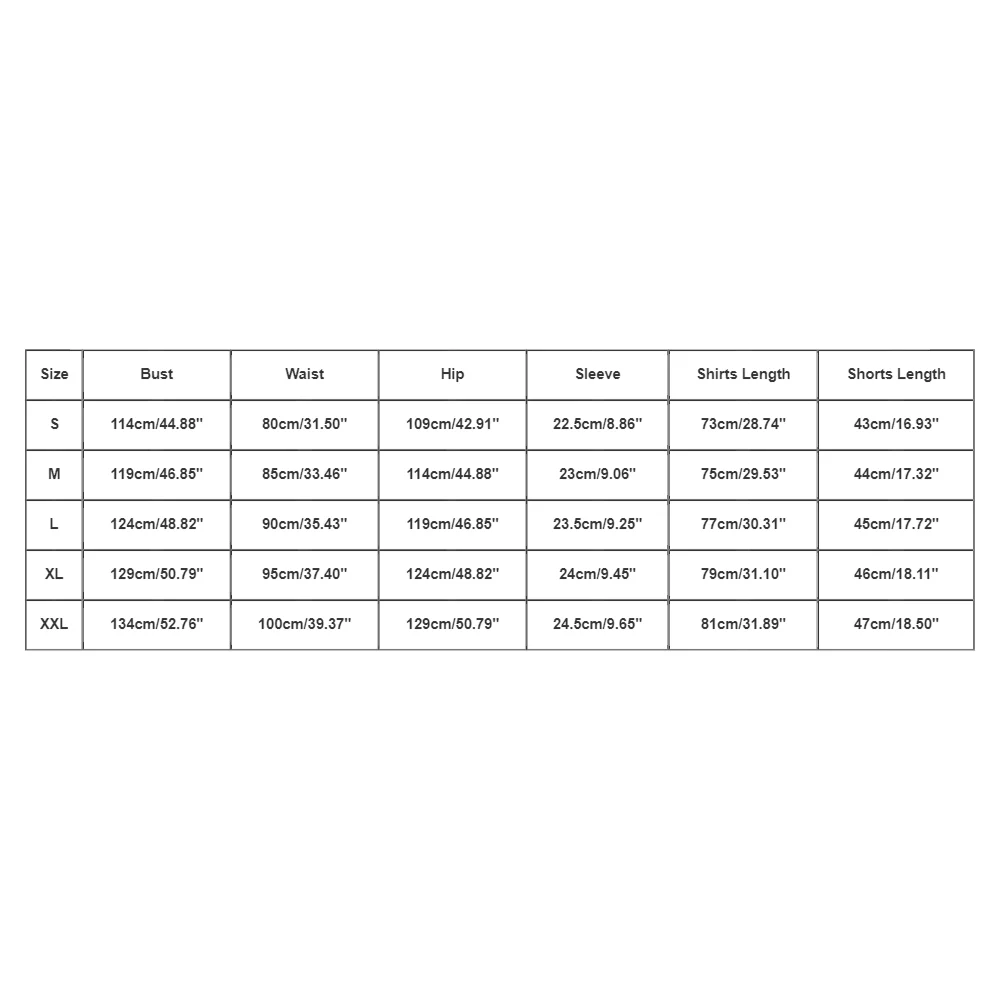 | Size | Bust | Waist | Hip | Sleeve | Shirts Length | Shorts Length |
|---|---|---|---|---|---|---|
| S | 114cm/44.88'' | 80cm/31.50'' | 109cm/42.91'' | 22.5cm/8.86'' | 73cm/28.74'' | 43cm/16.93'' |
| M | 119cm/46.85'' | 85cm/33.46'' | 114cm/44.88'' | 23cm/9.06'' | 75cm/29.53'' | 44cm/17.32'' |
| L | 124cm/48.82'' | 90cm/35.43'' | 119cm/46.85'' | 23.5cm/9.25'' | 77cm/30.31'' | 45cm/17.72'' |
| XL | 129cm/50.79'' | 95cm/37.40'' | 124cm/48.82'' | 24cm/9.45'' | 79cm/31.10'' | 46cm/18.11'' |
| XXL | 134cm/52.76'' | 100cm/39.37'' | 129cm/50.79'' | 24.5cm/9.65'' | 81cm/31.89'' | 47cm/18.50'' |